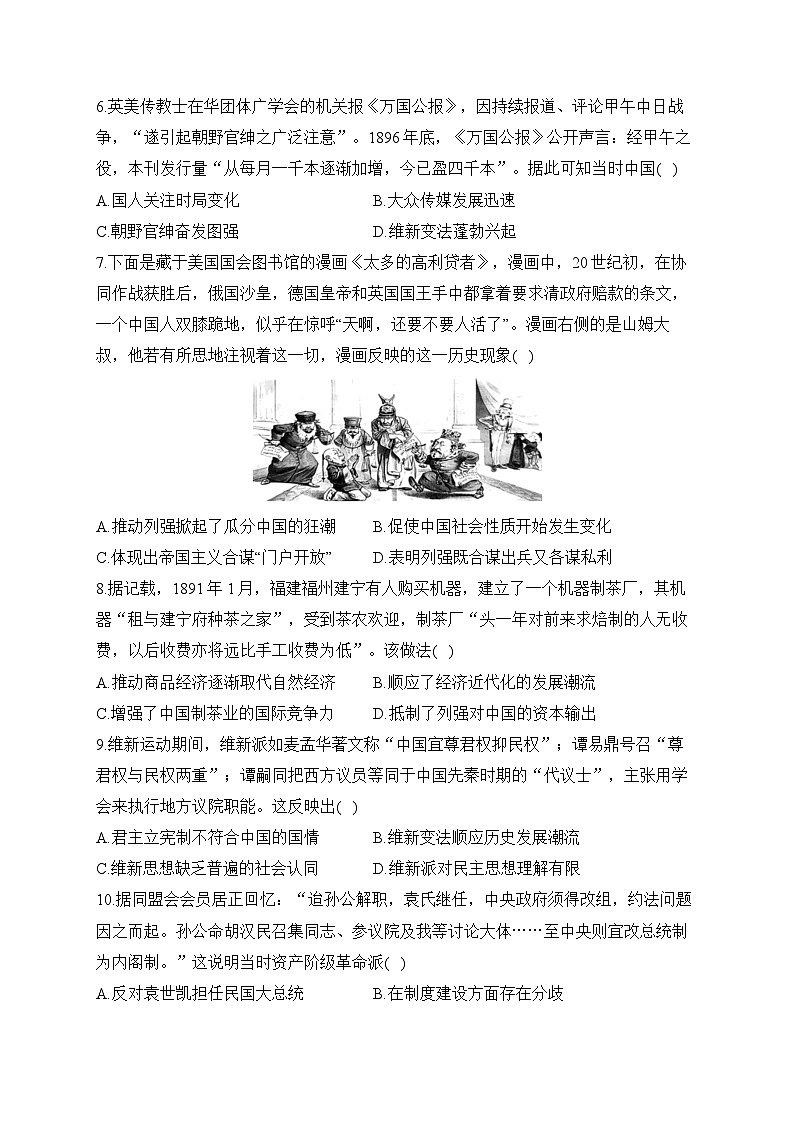 6.英美传教士在华团体广学会的机关报《万国公报》，因持续报道、评论甲午中日战争，“遂引起朝野官绅之广泛注意”。1896年底，《万国公报》公开声言：经甲午之役，本刊发行量“从每月一千本逐渐加增，今已盈四千本”。据此可知当时中国( )

A.国人关注时局变化　　B.大众传媒发展迅速

C.朝野官绅奋发图强　　D.维新变法蓬勃兴起

7.下面是藏于美国国会图书馆的漫画《太多的高利贷者》，漫画中，20世纪初，在协同作战获胜后，俄国沙皇，德国皇帝和英国国王手中都拿着要求清政府赔款的条文，一个中国人双膝跪地，似乎在惊呼“天啊，还要不要人活了”。漫画右侧的是山姆大叔，他若有所思地注视着这一切，漫画反映的这一历史现象( )

A.推动列强掀起了瓜分中国的狂潮　　B.促使中国社会性质开始发生变化

C.体现出帝国主义合谋“门户开放”　　D.表明列强既合谋出兵又各谋私利

8.据记载，1891年1月，福建福州建宁有人购买机器，建立了一个机器制茶厂，其机器“租与建宁府种茶之家”，受到茶农欢迎，制茶厂“头一年对前来求焙制的人无收费，以后收费亦将远比手工收费为低”。该做法( )

A.推动商品经济逐渐取代自然经济　　B.顺应了经济近代化的发展潮流

C.增强了中国制茶业的国际竞争力　　D.抵制了列强对中国的资本输出

9.维新运动期间，维新派如麦孟华著文称“中国宜尊君权抑民权”；谭易鼎号召“尊君权与民权两重”；谭嗣同把西方议员等同于中国先秦时期的“代议士”，主张用学会来执行地方议院职能。这反映出( )

A.君主立宪制不符合中国的国情　　B.维新变法顺应历史发展潮流

C.维新思想缺乏普遍的社会认同　　D.维新派对民主思想理解有限

10.据同盟会会员居正回忆：“迨孙公解职，袁氏继任，中央政府须得改组，约法问题因之而起。孙公命胡汉民召集同志、参议院及我等讨论大体……至中央则宜改总统制为内阁制。”这说明当时资产阶级革命派( )

A.反对袁世凯担任民国大总统　　B.在制度建设方面存在分歧